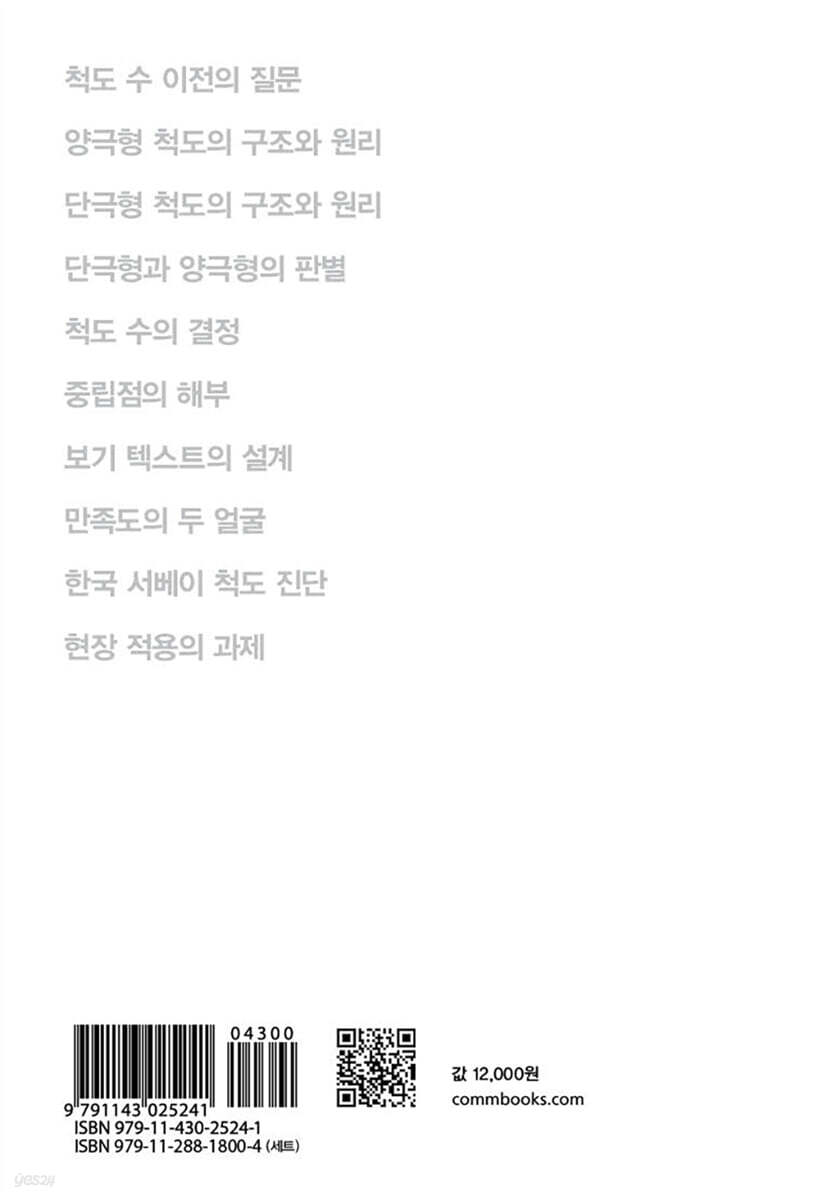 척도 수 이전의 질문

양극형 척도의 구조와 원리

단극형 척도의 구조와 원리

단극형과 양극형의 판별

척도 수의 결정

중립점의 해부

보기 텍스트의 설계

만족도의 두 얼굴

한국 서베이 척도 진단

현장 적용의 과제

04300

9 791143 025241

ISBN 979-11-430-2524-1
ISBN 979-11-288-1800-4 (세트)

값 12,000원
commbooks.com

yes24